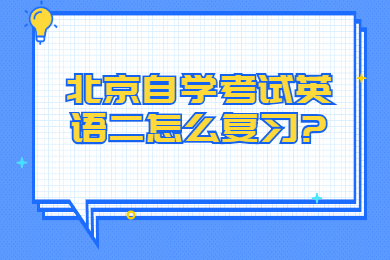 北京自学考试英语二怎么复习?